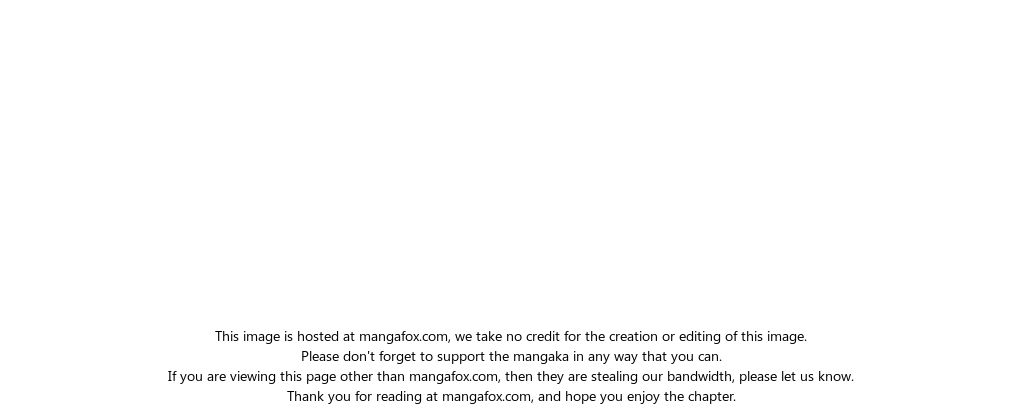 This image is hosted at mangafox.com, we take no credit for the creation or editing of this image.
Please don't forget to support the mangaka in any way that you can.
If you are viewing this page other than mangafox.com, then they are stealing our bandwidth, please let us know.
Thank you for reading at mangafox.com, and hope you enjoy the chapter.